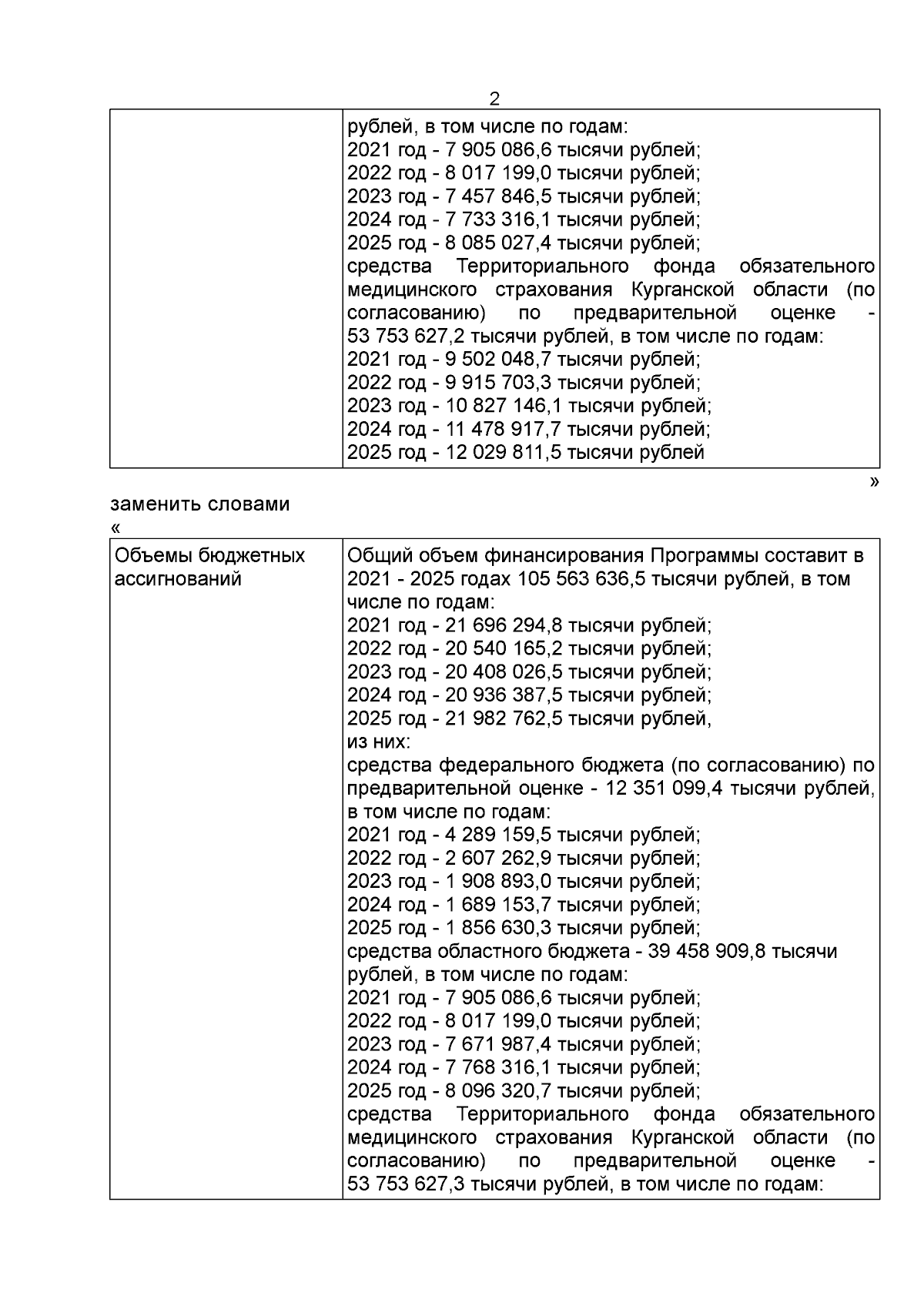 2

|  | рублей, в том числе по годам:<br>2021 год - 7 905 086,6 тысячи рублей;<br>2022 год - 8 017 199,0 тысячи рублей;<br>2023 год - 7 457 846,5 тысячи рублей;<br>2024 год - 7 733 316,1 тысячи рублей;<br>2025 год - 8 085 027,4 тысячи рублей;<br>средства Территориального фонда обязательного медицинского страхования Курганской области (по согласованию) по предварительной оценке - 53 753 627,2 тысячи рублей, в том числе по годам:<br>2021 год - 9 502 048,7 тысячи рублей;<br>2022 год - 9 915 703,3 тысячи рублей;<br>2023 год - 10 827 146,1 тысячи рублей;<br>2024 год - 11 478 917,7 тысячи рублей;<br>2025 год - 12 029 811,5 тысячи рублей |
|---|---|

»

заменить словами
«

| Объемы бюджетных ассигнований | Общий объем финансирования Программы составит в 2021 - 2025 годах 105 563 636,5 тысячи рублей, в том числе по годам:<br>2021 год - 21 696 294,8 тысячи рублей;<br>2022 год - 20 540 165,2 тысячи рублей;<br>2023 год - 20 408 026,5 тысячи рублей;<br>2024 год - 20 936 387,5 тысячи рублей;<br>2025 год - 21 982 762,5 тысячи рублей,<br>из них:<br>средства федерального бюджета (по согласованию) по предварительной оценке - 12 351 099,4 тысячи рублей, в том числе по годам:<br>2021 год - 4 289 159,5 тысячи рублей;<br>2022 год - 2 607 262,9 тысячи рублей;<br>2023 год - 1 908 893,0 тысячи рублей;<br>2024 год - 1 689 153,7 тысячи рублей;<br>2025 год - 1 856 630,3 тысячи рублей;<br>средства областного бюджета - 39 458 909,8 тысячи рублей, в том числе по годам:<br>2021 год - 7 905 086,6 тысячи рублей;<br>2022 год - 8 017 199,0 тысячи рублей;<br>2023 год - 7 671 987,4 тысячи рублей;<br>2024 год - 7 768 316,1 тысячи рублей;<br>2025 год - 8 096 320,7 тысячи рублей;<br>средства Территориального фонда обязательного медицинского страхования Курганской области (по согласованию) по предварительной оценке - 53 753 627,3 тысячи рублей, в том числе по годам: |
|---|---|